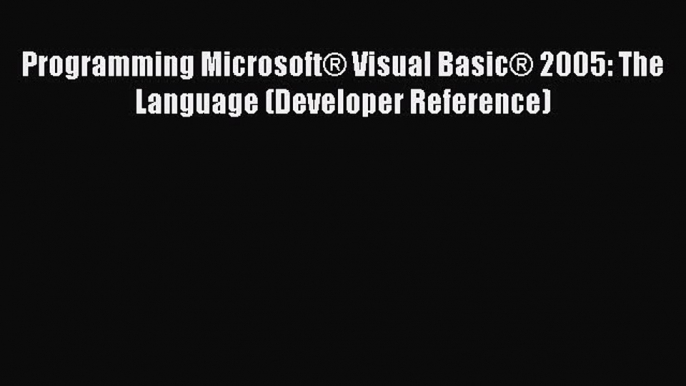 Programming Microsoft® Visual Basic® 2005: The Language (Developer Reference)